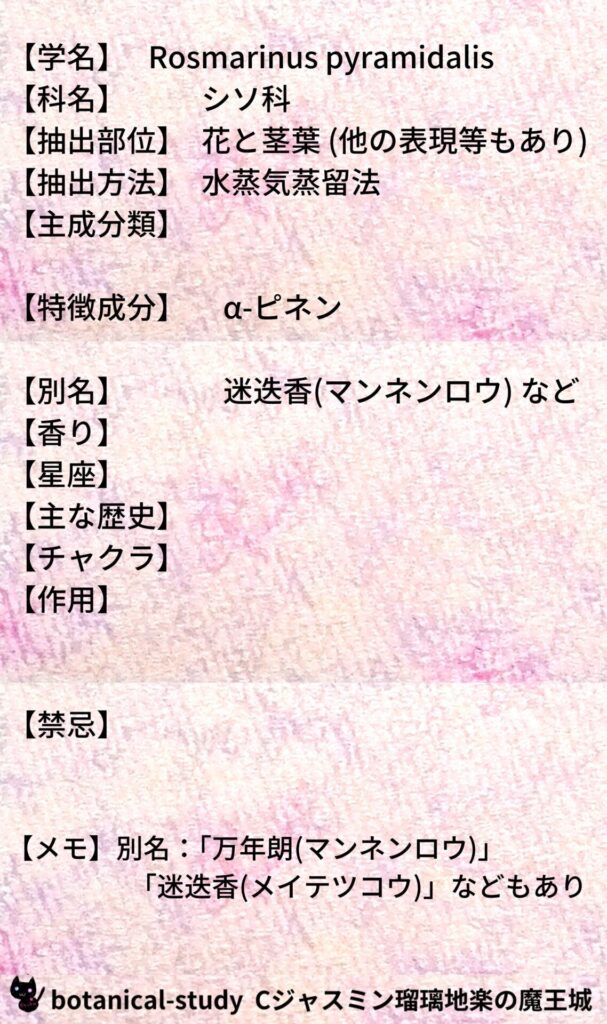 【学名】 Rosmarinus pyramidalis
【科名】 シソ科
【抽出部位】 花と茎葉 (他の表現等もあり)
【抽出方法】 水蒸気蒸留法
【主成分類】

【特徴成分】 α-ピネン

【別名】 迷迭香(マンネンロウ) など
【香り】
【星座】
【主な歴史】
【チャクラ】
【作用】

【禁忌】

【メモ】別名：「万年朗(マンネンロウ)」
「迷迭香(メイテツコウ)」などもあり

botanical-study Cジャスミン瑠璃地楽の魔王城